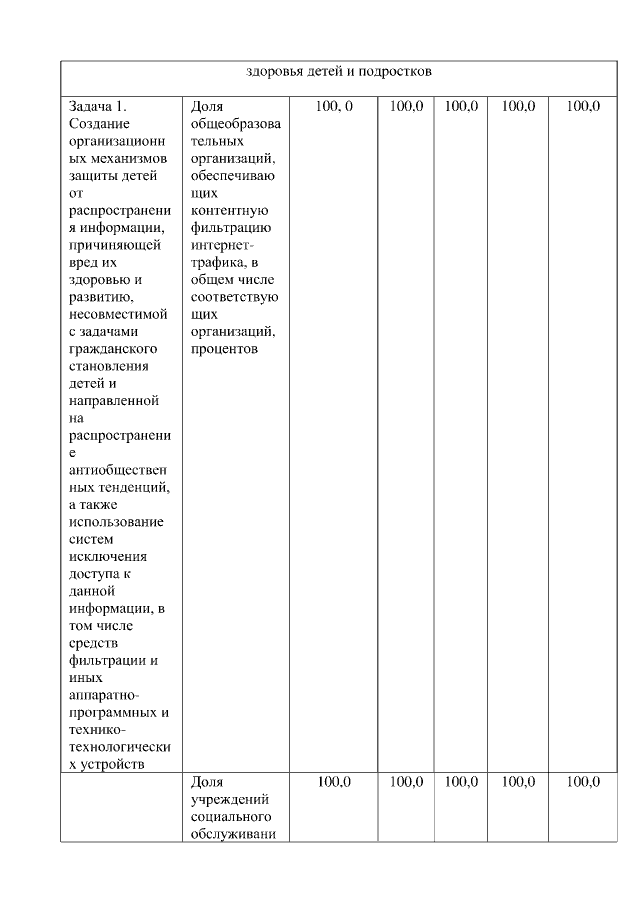 | здоровья детей и подростков | | | | | | |
|---|---|---|---|---|---|---|
| Задача 1. Создание организационных механизмов защиты детей от распространения информации, причиняющей вред их здоровью и развитию, несовместимой с задачами гражданского становления детей и направленной на распространение антиобщественных тенденций, а также использование систем исключения доступа к данной информации, в том числе средств фильтрации и иных аппаратно-программных и технико-технологических устройств | Доля общеобразовательных организаций, обеспечивающих контентную фильтрацию интернет-трафика, в общем числе соответствующих организаций, процентов | 100, 0 | 100,0 | 100,0 | 100,0 | 100,0 |
| | Доля учреждений социального обслуживани | 100,0 | 100,0 | 100,0 | 100,0 | 100,0 |